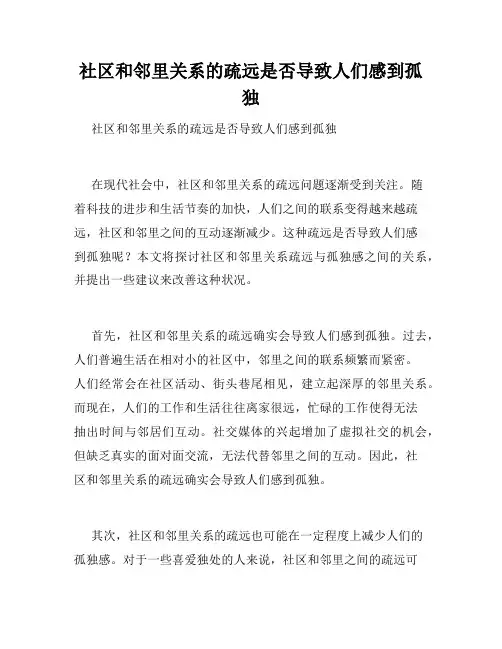 社区和邻里关系的疏远是否导致人们感到孤独

社区和邻里关系的疏远是否导致人们感到孤独

在现代社会中，社区和邻里关系的疏远问题逐渐受到关注。随着科技的进步和生活节奏的加快，人们之间的联系变得越来越疏远，社区和邻里之间的互动逐渐减少。这种疏远是否导致人们感到孤独呢？本文将探讨社区和邻里关系疏远与孤独感之间的关系，并提出一些建议来改善这种状况。

首先，社区和邻里关系的疏远确实会导致人们感到孤独。过去，人们普遍生活在相对小的社区中，邻里之间的联系频繁而紧密。人们经常会在社区活动、街头巷尾相见，建立起深厚的邻里关系。而现在，人们的工作和生活往往离家很远，忙碌的工作使得无法抽出时间与邻居们互动。社交媒体的兴起增加了虚拟社交的机会，但缺乏真实的面对面交流，无法代替邻里之间的互动。因此，社区和邻里关系的疏远确实会导致人们感到孤独。

其次，社区和邻里关系的疏远也可能在一定程度上减少人们的孤独感。对于一些喜爱独处的人来说，社区和邻里之间的疏远可